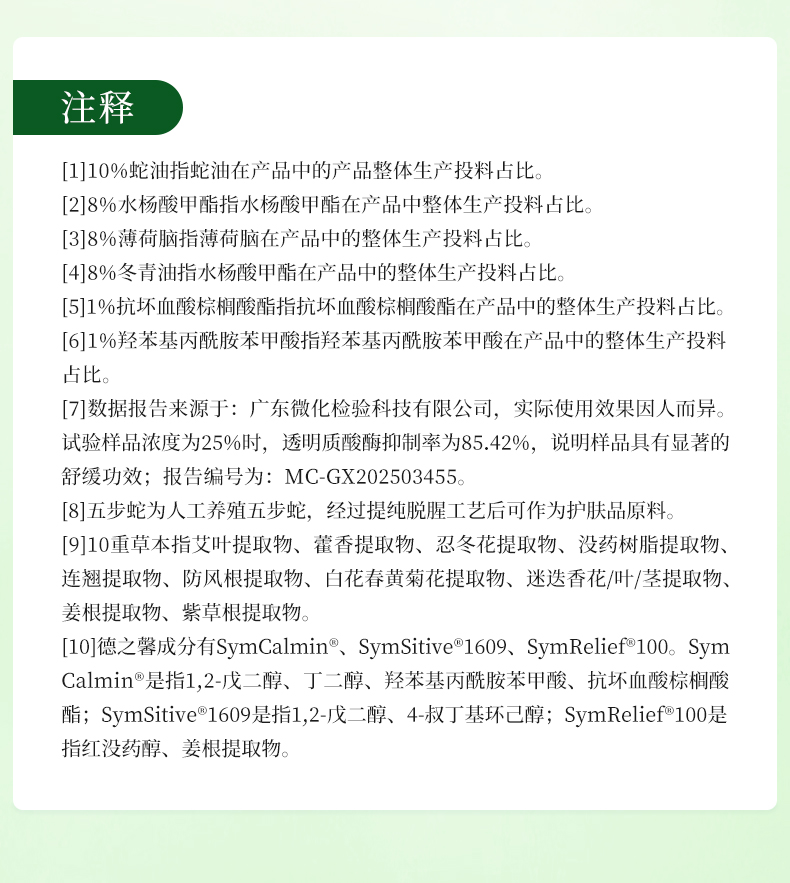 注释

[1]10%蛇油指蛇油在产品中的产品整体生产投料占比。

[2]8%水杨酸甲酯指水杨酸甲酯在产品中整体生产投料占比。

[3]8%薄荷脑指薄荷脑在产品中的整体生产投料占比。

[4]8%冬青油指水杨酸甲酯在产品中的整体生产投料占比。

[5]1%抗坏血酸棕榈酸酯指抗坏血酸棕榈酸酯在产品中的整体生产投料占比。

[6]1%羟苯基丙酰胺苯甲酸指羟苯基丙酰胺苯甲酸在产品中的整体生产投料占比。

[7]数据报告来源于：广东微化检验科技有限公司，实际使用效果因人而异。试验样品浓度为25%时，透明质酸酶抑制率为85.42%，说明样品具有显著的舒缓功效；报告编号为：MC-GX202503455。

[8]五步蛇为人工养殖五步蛇，经过提纯脱腥工艺后可作为护肤品原料。

[9]10重草本指艾叶提取物、藿香提取物、忍冬花提取物、没药树脂提取物、连翘提取物、防风根提取物、白花春黄菊花提取物、迷迭香花/叶/茎提取物、姜根提取物、紫草根提取物。

[10]德之馨成分有SymCalmin®、SymSitive®1609、SymRelief®100。SymCalmin®是指1,2-戊二醇、丁二醇、羟苯基丙酰胺苯甲酸、抗坏血酸棕榈酸酯；SymSitive®1609是指1,2-戊二醇、4-叔丁基环己醇；SymRelief®100是指红没药醇、姜根提取物。